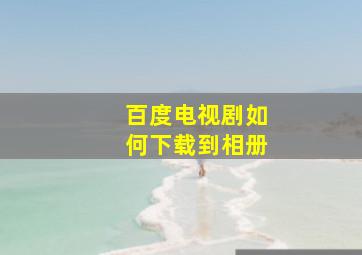 百度电视剧如何下载到相册